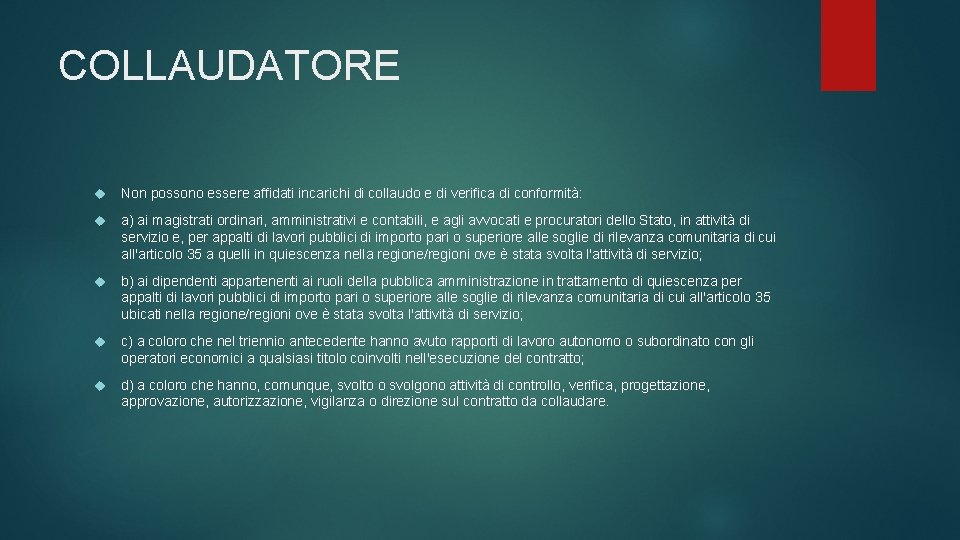 COLLAUDATORE

Non possono essere affidati incarichi di collaudo e di verifica di conformità:

a) ai magistrati ordinari, amministrativi e contabili, e agli avvocati e procuratori dello Stato, in attività di servizio e, per appalti di lavori pubblici di importo pari o superiore alle soglie di rilevanza comunitaria di cui all'articolo 35 a quelli in quiescenza nella regione/regioni ove è stata svolta l'attività di servizio;

b) ai dipendenti appartenenti ai ruoli della pubblica amministrazione in trattamento di quiescenza per appalti di lavori pubblici di importo pari o superiore alle soglie di rilevanza comunitaria di cui all'articolo 35 ubicati nella regione/regioni ove è stata svolta l'attività di servizio;

c) a coloro che nel triennio antecedente hanno avuto rapporti di lavoro autonomo o subordinato con gli operatori economici a qualsiasi titolo coinvolti nell'esecuzione del contratto;

d) a coloro che hanno, comunque, svolto o svolgono attività di controllo, verifica, progettazione, approvazione, autorizzazione, vigilanza o direzione sul contratto da collaudare.